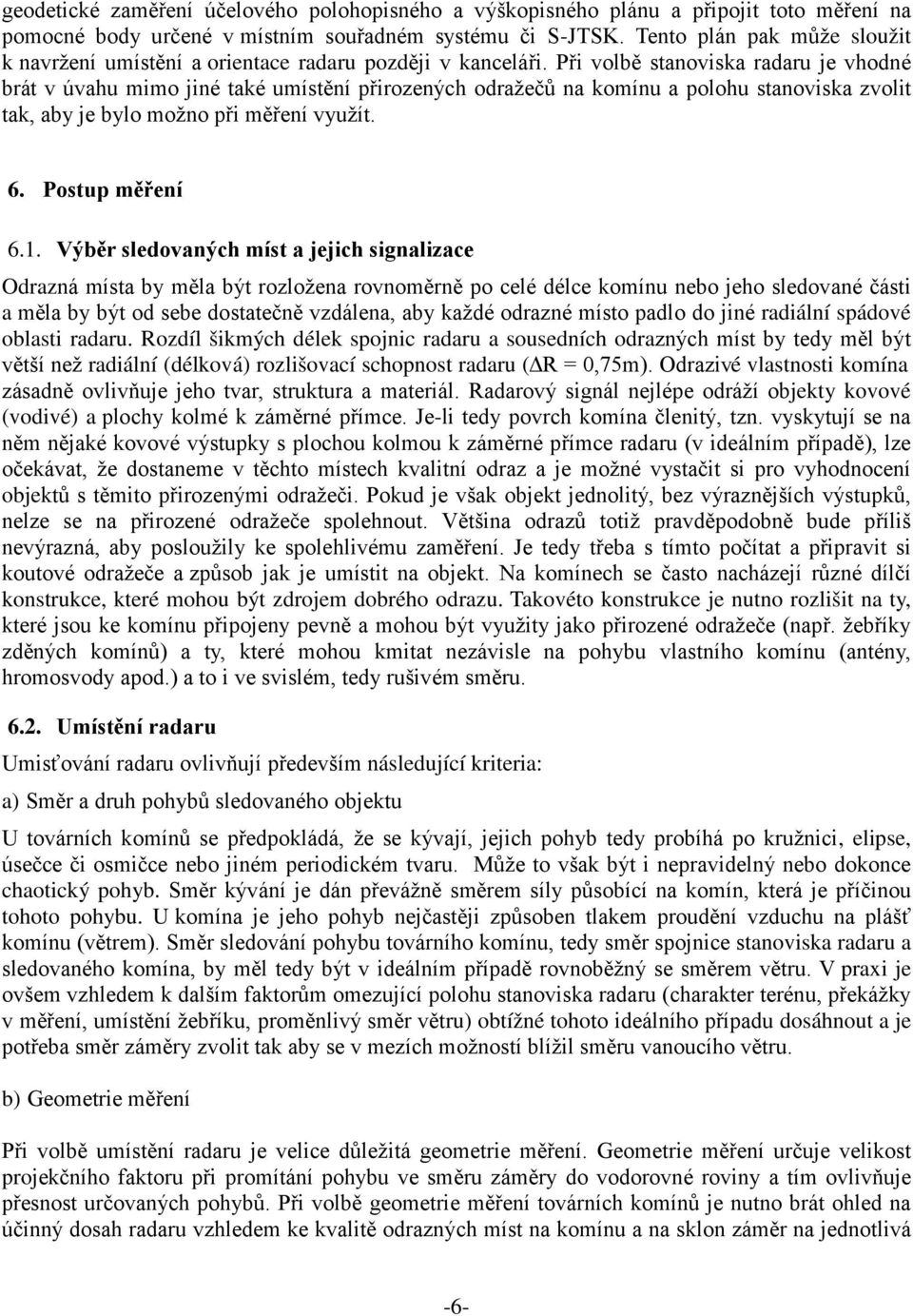 geodetické zaměření účelového polohopisného a výškopisného plánu a připojit toto měření na pomocné body určené v místním souřadném systému či S-JTSK. Tento plán pak může sloužit k navržení umístění a orientace radaru později v kanceláři. Při volbě stanoviska radaru je vhodné brát v úvahu mimo jiné také umístění přirozených odražečů na komínu a polohu stanoviska zvolit tak, aby je bylo možno při měření využít.

6. Postup měření

6.1. Výběr sledovaných míst a jejich signalizace

Odrazná místa by měla být rozložena rovnoměrně po celé délce komínu nebo jeho sledované části a měla by být od sebe dostatečně vzdálena, aby každé odrazné místo padlo do jiné radiální spádové oblasti radaru. Rozdíl šikmých délek spojnic radaru a sousedních odrazných míst by tedy měl být větší než radiální (délková) rozlišovací schopnost radaru ($\Delta R$ = 0,75m). Odrazivé vlastnosti komína zásadně ovlivňuje jeho tvar, struktura a materiál. Radarový signál nejlépe odráží objekty kovové (vodivé) a plochy kolmé k záměrné přímce. Je-li tedy povrch komína členitý, tzn. vyskytují se na něm nějaké kovové výstupky s plochou kolmou k záměrné přímce radaru (v ideálním případě), lze očekávat, že dostaneme v těchto místech kvalitní odraz a je možné vystačit si pro vyhodnocení objektů s těmito přirozenými odražeči. Pokud je však objekt jednolitý, bez výraznějších výstupků, nelze se na přirozené odražeče spolehnout. Většina odrazů totiž pravděpodobně bude příliš nevýrazná, aby posloužily ke spolehlivému zaměření. Je tedy třeba s tímto počítat a připravit si koutové odražeče a způsob jak je umístit na objekt. Na komínech se často nacházejí různé dílčí konstrukce, které mohou být zdrojem dobrého odrazu. Takovéto konstrukce je nutno rozlišit na ty, které jsou ke komínu připojeny pevně a mohou být využity jako přirozené odražeče (např. žebříky zděných komínů) a ty, které mohou kmitat nezávisle na pohybu vlastního komínu (antény, hromosvody apod.) a to i ve svislém, tedy rušivém směru.

6.2. Umístění radaru

Umisťování radaru ovlivňují především následující kriteria:

a) Směr a druh pohybů sledovaného objektu

U továrních komínů se předpokládá, že se kývají, jejich pohyb tedy probíhá po kružnici, elipse, úsečce či osmičce nebo jiném periodickém tvaru. Může to však být i nepravidelný nebo dokonce chaotický pohyb. Směr kývání je dán převážně směrem síly působící na komín, která je příčinou tohoto pohybu. U komína je jeho pohyb nejčastěji způsoben tlakem proudění vzduchu na plášť komínu (větrem). Směr sledování pohybu továrního komínu, tedy směr spojnice stanoviska radaru a sledovaného komína, by měl tedy být v ideálním případě rovnoběžný se směrem větru. V praxi je ovšem vzhledem k dalším faktorům omezující polohu stanoviska radaru (charakter terénu, překážky v měření, umístění žebříku, proměnlivý směr větru) obtížné tohoto ideálního případu dosáhnout a je potřeba směr záměry zvolit tak aby se v mezích možností blížil směru vanoucího větru.

b) Geometrie měření

Při volbě umístění radaru je velice důležitá geometrie měření. Geometrie měření určuje velikost projekčního faktoru při promítání pohybu ve směru záměry do vodorovné roviny a tím ovlivňuje přesnost určovaných pohybů. Při volbě geometrie měření továrních komínů je nutno brát ohled na účinný dosah radaru vzhledem ke kvalitě odrazných míst na komínu a na sklon záměr na jednotlivá

-6-